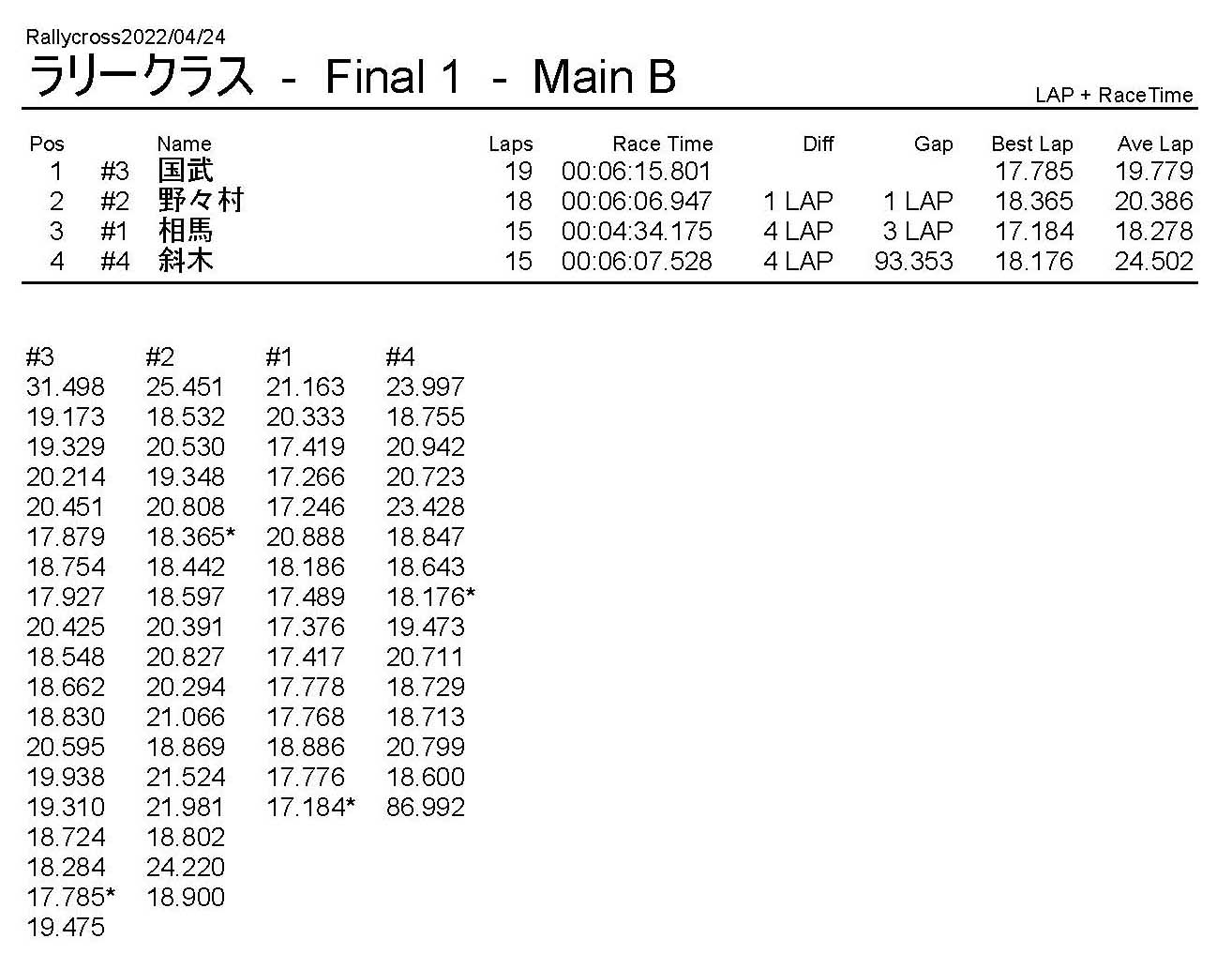 Rallycross2022/04/24

ラリークラス - Final 1 - Main B

LAP + RaceTime

| Pos | | Name | Laps | Race Time | Diff | Gap | Best Lap | Ave Lap |
|---|---|---|---|---|---|---|---|---|
| 1 | #3 | 国武 | 19 | 00:06:15.801 | | | 17.785 | 19.779 |
| 2 | #2 | 野々村 | 18 | 00:06:06.947 | 1 LAP | 1 LAP | 18.365 | 20.386 |
| 3 | #1 | 相馬 | 15 | 00:04:34.175 | 4 LAP | 3 LAP | 17.184 | 18.278 |
| 4 | #4 | 斜木 | 15 | 00:06:07.528 | 4 LAP | 93.353 | 18.176 | 24.502 |

| #3 | #2 | #1 | #4 |
|---|---|---|---|
| 31.498 | 25.451 | 21.163 | 23.997 |
| 19.173 | 18.532 | 20.333 | 18.755 |
| 19.329 | 20.530 | 17.419 | 20.942 |
| 20.214 | 19.348 | 17.266 | 20.723 |
| 20.451 | 20.808 | 17.246 | 23.428 |
| 17.879 | 18.365* | 20.888 | 18.847 |
| 18.754 | 18.442 | 18.186 | 18.643 |
| 17.927 | 18.597 | 17.489 | 18.176* |
| 20.425 | 20.391 | 17.376 | 19.473 |
| 18.548 | 20.827 | 17.417 | 20.711 |
| 18.662 | 20.294 | 17.778 | 18.729 |
| 18.830 | 21.066 | 17.768 | 18.713 |
| 20.595 | 18.869 | 18.886 | 20.799 |
| 19.938 | 21.524 | 17.776 | 18.600 |
| 19.310 | 21.981 | 17.184* | 86.992 |
| 18.724 | 18.802 | | |
| 18.284 | 24.220 | | |
| 17.785* | 18.900 | | |
| 19.475 | | | |